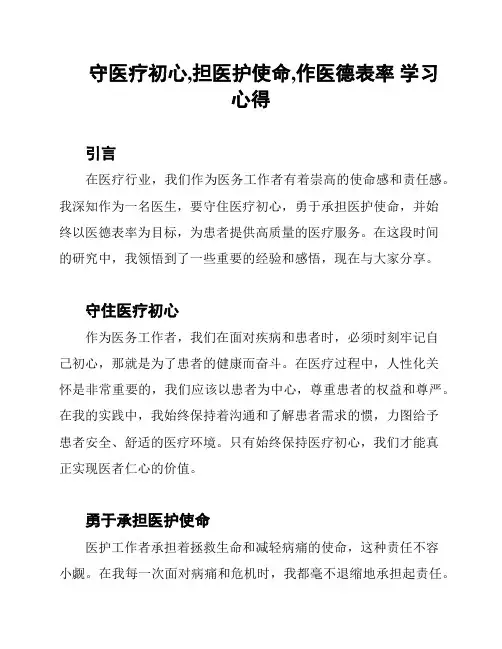 守医疗初心,担医护使命,作医德表率 学习心得

引言

在医疗行业，我们作为医务工作者有着崇高的使命感和责任感。我深知作为一名医生，要守住医疗初心，勇于承担医护使命，并始终以医德表率为目标，为患者提供高质量的医疗服务。在这段时间的研究中，我领悟到了一些重要的经验和感悟，现在与大家分享。

守住医疗初心

作为医务工作者，我们在面对疾病和患者时，必须时刻牢记自己初心，那就是为了患者的健康而奋斗。在医疗过程中，人性化关怀是非常重要的，我们应该以患者为中心，尊重患者的权益和尊严。在我的实践中，我始终保持着沟通和了解患者需求的惯，力图给予患者安全、舒适的医疗环境。只有始终保持医疗初心，我们才能真正实现医者仁心的价值。

勇于承担医护使命

医护工作者承担着拯救生命和减轻病痛的使命，这种责任不容小觑。在我每一次面对病痛和危机时，我都毫不退缩地承担起责任。